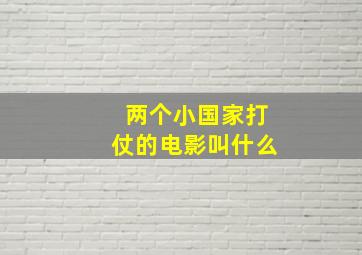 两个小国家打仗的电影叫什么